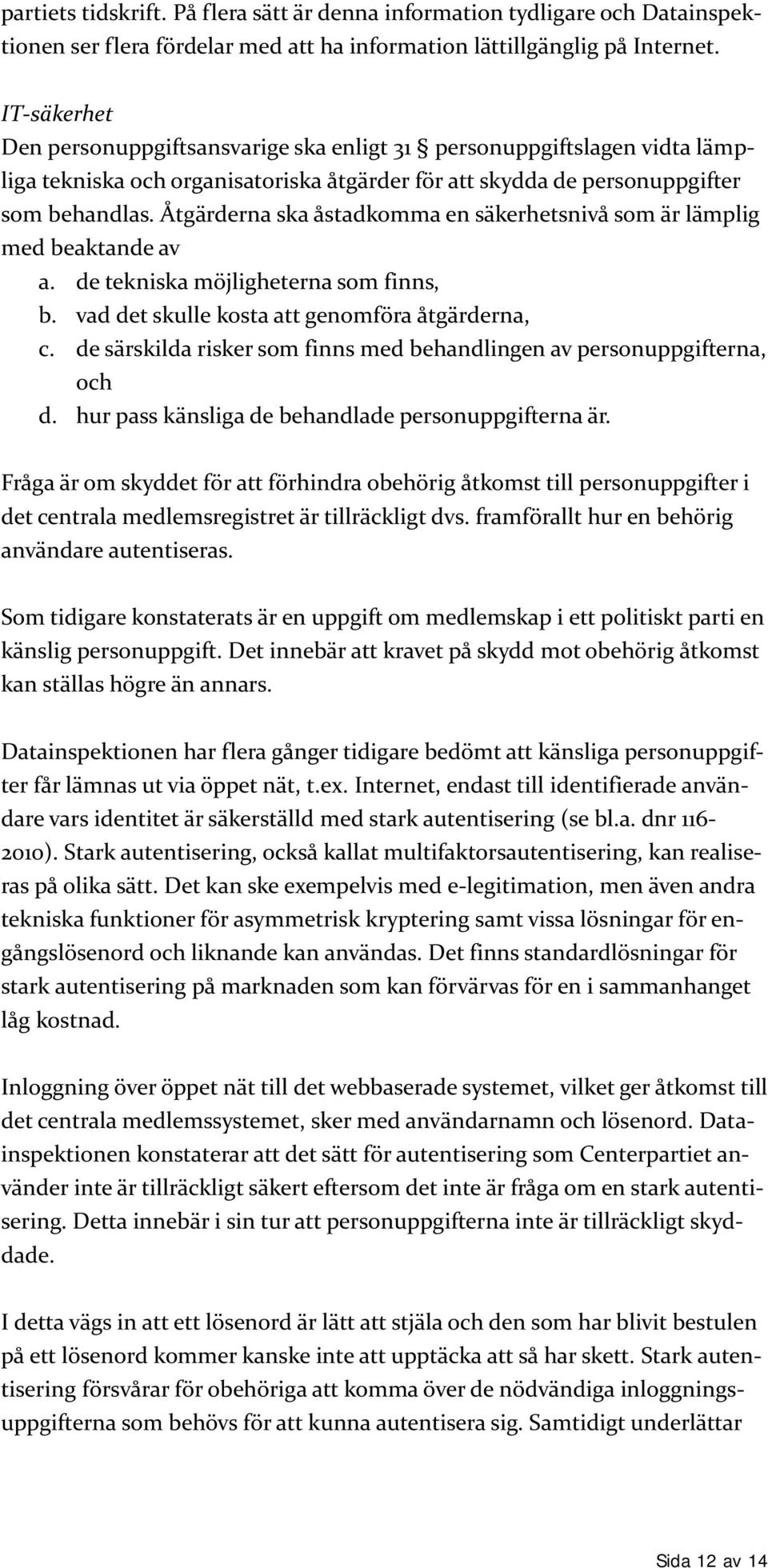 partiets tidskrift. På flera sätt är denna information tydligare och Datainspektionen ser flera fördelar med att ha information lättillgänglig på Internet.

IT-säkerhet
Den personuppgiftsansvarige ska enligt 31 § personuppgiftslagen vidta lämpliga tekniska och organisatoriska åtgärder för att skydda de personuppgifter som behandlas. Åtgärderna ska åstadkomma en säkerhetsnivå som är lämplig med beaktande av
a. de tekniska möjligheterna som finns,
b. vad det skulle kosta att genomföra åtgärderna,
c. de särskilda risker som finns med behandlingen av personuppgifterna, och
d. hur pass känsliga de behandlade personuppgifterna är.

Fråga är om skyddet för att förhindra obehörig åtkomst till personuppgifter i det centrala medlemsregistret är tillräckligt dvs. framförallt hur en behörig användare autentiseras.

Som tidigare konstaterats är en uppgift om medlemskap i ett politiskt parti en känslig personuppgift. Det innebär att kravet på skydd mot obehörig åtkomst kan ställas högre än annars.

Datainspektionen har flera gånger tidigare bedömt att känsliga personuppgifter får lämnas ut via öppet nät, t.ex. Internet, endast till identifierade användare vars identitet är säkerställd med stark autentisering (se bl.a. dnr 116-2010). Stark autentisering, också kallat multifaktorsautentisering, kan realiseras på olika sätt. Det kan ske exempelvis med e-legitimation, men även andra tekniska funktioner för asymmetrisk kryptering samt vissa lösningar för engångslösenord och liknande kan användas. Det finns standardlösningar för stark autentisering på marknaden som kan förvärvas för en i sammanhanget låg kostnad.

Inloggning över öppet nät till det webbaserade systemet, vilket ger åtkomst till det centrala medlemssystemet, sker med användarnamn och lösenord. Datainspektionen konstaterar att det sätt för autentisering som Centerpartiet använder inte är tillräckligt säkert eftersom det inte är fråga om en stark autentisering. Detta innebär i sin tur att personuppgifterna inte är tillräckligt skyddade.

I detta vägs in att ett lösenord är lätt att stjäla och den som har blivit bestulen på ett lösenord kommer kanske inte att upptäcka att så har skett. Stark autentisering försvårar för obehöriga att komma över de nödvändiga inloggningsuppgifterna som behövs för att kunna autentisera sig. Samtidigt underlättar

Sida 12 av 14